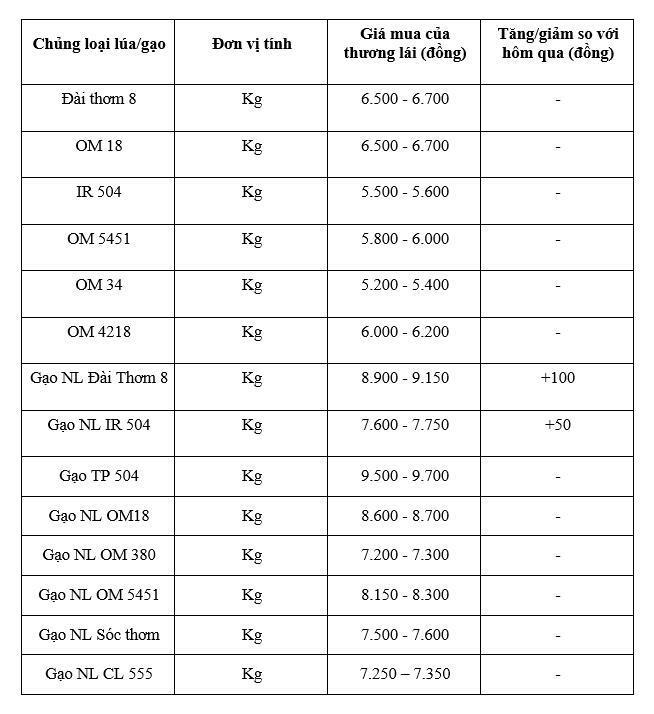 | Chủng loại lúa/gạo | Đơn vị tính | Giá mua của thương lái (đồng) | Tăng/giảm so với hôm qua (đồng) |
|---|---|---|---|
| Đài thơm 8 | Kg | 6.500 - 6.700 | - |
| OM 18 | Kg | 6.500 - 6.700 | - |
| IR 504 | Kg | 5.500 - 5.600 | - |
| OM 5451 | Kg | 5.800 - 6.000 | - |
| OM 34 | Kg | 5.200 - 5.400 | - |
| OM 4218 | Kg | 6.000 - 6.200 | - |
| Gạo NL Đài Thơm 8 | Kg | 8.900 - 9.150 | +100 |
| Gạo NL IR 504 | Kg | 7.600 - 7.750 | +50 |
| Gạo TP 504 | Kg | 9.500 - 9.700 | - |
| Gạo NL OM18 | Kg | 8.600 - 8.700 | - |
| Gạo NL OM 380 | Kg | 7.200 - 7.300 | - |
| Gạo NL OM 5451 | Kg | 8.150 - 8.300 | - |
| Gạo NL Sóc thơm | Kg | 7.500 - 7.600 | - |
| Gạo NL CL 555 | Kg | 7.250 – 7.350 | - |